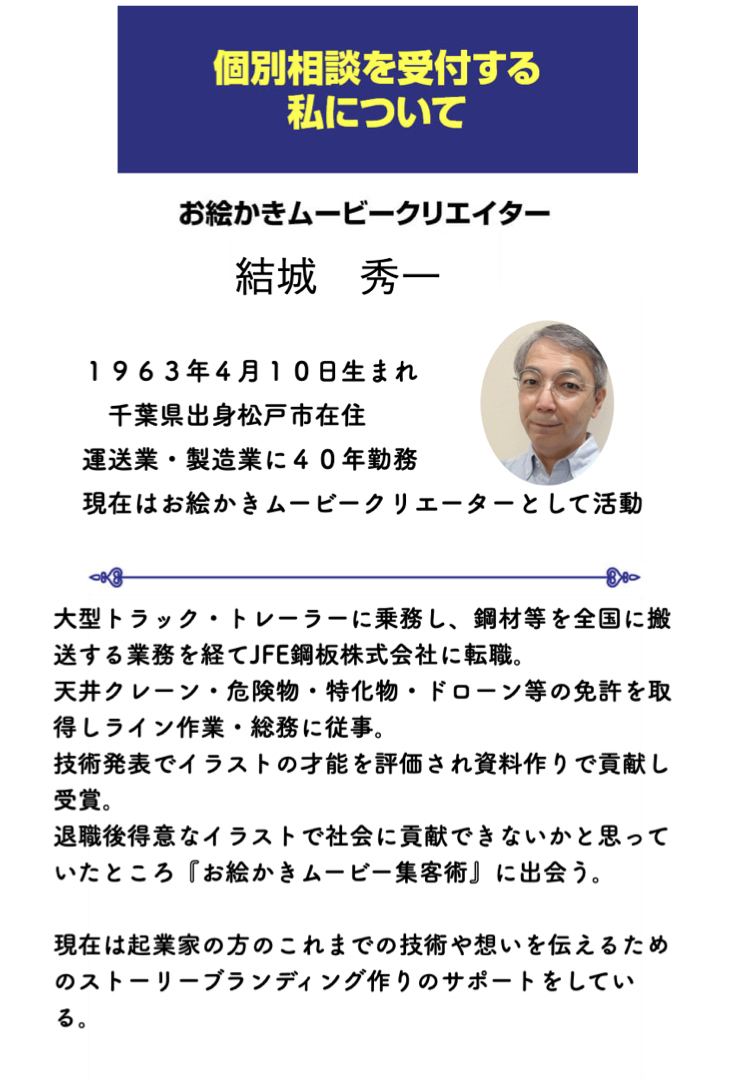 個別相談を受付する
私について

お絵かきムービークリエイター

結城　秀一

１９６３年4月１０日生まれ

千葉県出身松戸市在住

運送業・製造業に４０年勤務

現在はお絵かきムービークリエーターとして活動

大型トラック・トレーラーに乗務し、鋼材等を全国に搬送する業務を経てJFE鋼板株式会社に転職。
天井クレーン・危険物・特化物・ドローン等の免許を取得しライン作業・総務に従事。
技術発表でイラストの才能を評価され資料作りで貢献し受賞。
退職後得意なイラストで社会に貢献できないかと思っていたところ『お絵かきムービー集客術』に出会う。

現在は起業家の方のこれまでの技術や想いを伝えるためのストーリーブランディング作りのサポートをしている。